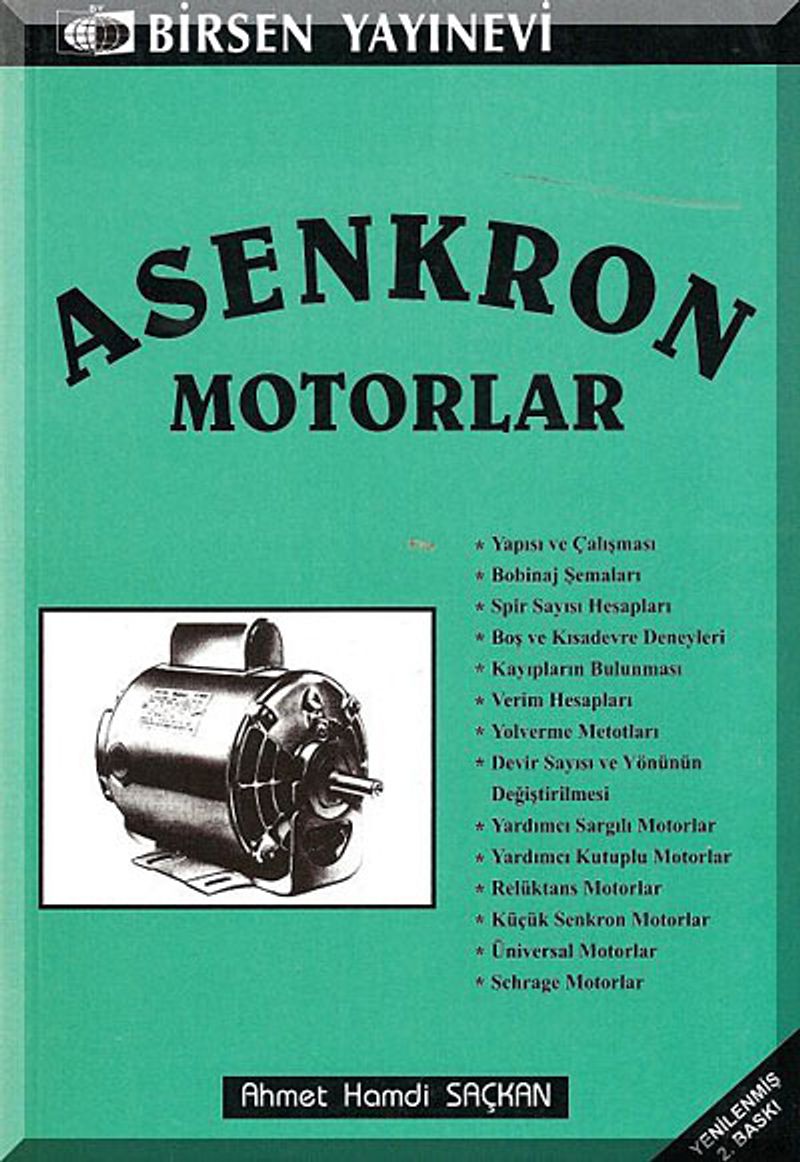 BİRSEN YAYINEVİ

ASENKRON

MOTORLAR

* Yapısı ve Çalışması
* Bobinaj Şemaları
* Spir Sayısı Hesapları
* Boş ve Kısadevre Deneyleri
* Kayıpların Bulunması
* Verim Hesapları
* Yolverme Metotları
* Devir Sayısı ve Yönünün Değiştirilmesi
* Yardımcı Sargılı Motorlar
* Yardımcı Kutuplu Motorlar
* Relüktans Motorlar
* Küçük Senkron Motorlar
* Üniversal Motorlar
* Schrage Motorlar

Ahmet Hamdi SAÇKAN

YENİLENMİŞ 2. BASKI